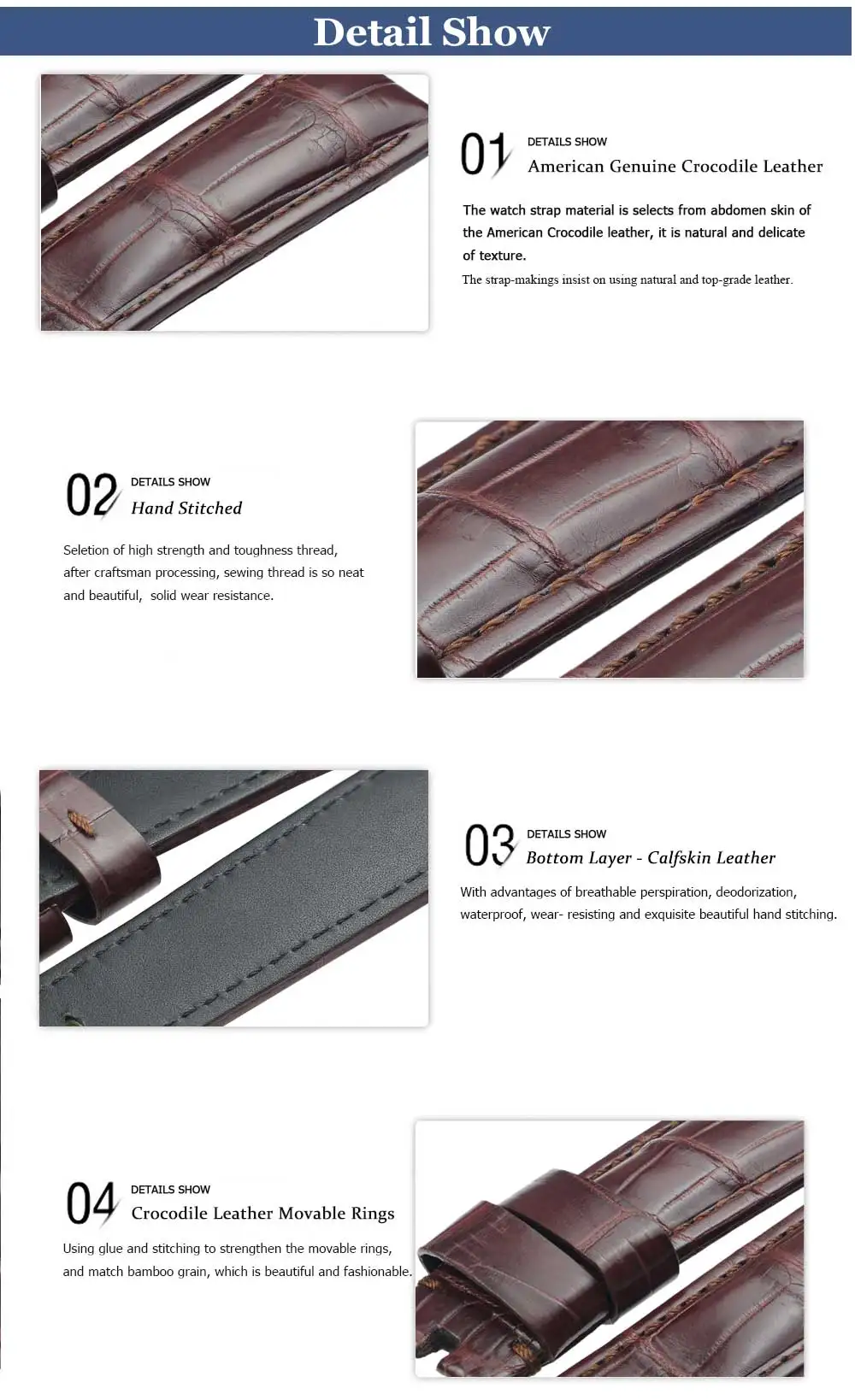 Detail Show

01 DETAILS SHOW
American Genuine Crocodile Leather

The watch strap material is selects from abdomen skin of the American Crocodile leather, it is natural and delicate of texture.

The strap-makings insist on using natural and top-grade leather.

02 DETAILS SHOW
Hand Stitched

Seletion of high strength and toughness thread, after craftsman processing, sewing thread is so neat and beautiful, solid wear resistance.

03 DETAILS SHOW
Bottom Layer - Calfskin Leather

With advantages of breathable perspiration, deodorization, waterproof, wear- resisting and exquisite beautiful hand stitching.

04 DETAILS SHOW
Crocodile Leather Movable Rings

Using glue and stitching to strengthen the movable rings, and match bamboo grain, which is beautiful and fashionable.